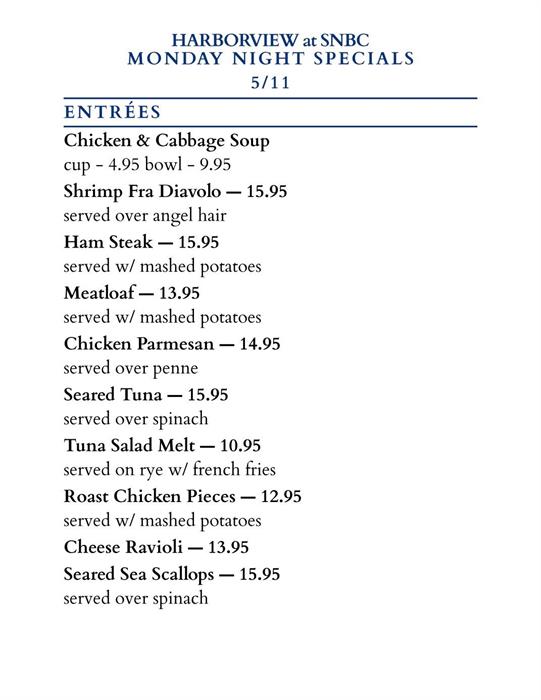 HARBORVIEW at SNBC
MONDAY NIGHT SPECIALS
5/11

ENTRÉES

Chicken & Cabbage Soup
cup - 4.95 bowl - 9.95

Shrimp Fra Diavolo — 15.95
served over angel hair

Ham Steak — 15.95
served w/ mashed potatoes

Meatloaf — 13.95
served w/ mashed potatoes

Chicken Parmesan — 14.95
served over penne

Seared Tuna — 15.95
served over spinach

Tuna Salad Melt — 10.95
served on rye w/ french fries

Roast Chicken Pieces — 12.95
served w/ mashed potatoes

Cheese Ravioli — 13.95

Seared Sea Scallops — 15.95
served over spinach